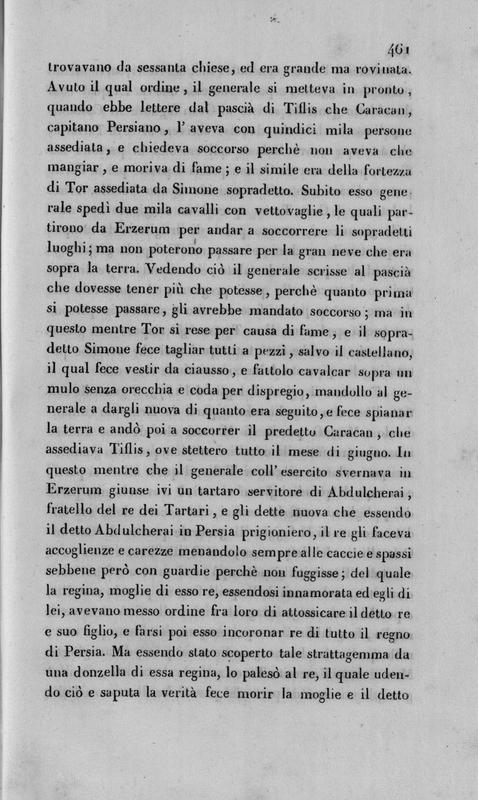 461

trovavano da sessanta chiese, ed era grande ma rovinata. Avuto il qual ordine, il generale si metteva in pronto, quando ebbe lettere dal pascià di Tiflis che Caracan, capitano Persiano, l' aveva con quindici mila persone assediata, e chiedeva soccorso perchè non aveva che mangiar, e moriva di fame; e il simile era della fortezza di Tor assediata da Simone sopradetto. Subito esso generale spedì due mila cavalli con vettovaglie, le quali partirono da Erzerum per andar a soccorrere li sopradetti luoghi; ma non poterono passare per la gran neve che era sopra la terra. Vedendo ciò il generale scrisse al pascià che dovesse tener più che potesse, perchè quanto prima si potesse passare, gli avrebbe mandato soccorso; ma in questo mentre Tor si rese per causa di fame, e il sopradetto Simone fece tagliar tutti a pezzi, salvo il castellano, il qual fece vestir da ciausso, e fattolo cavalcar sopra un mulo senza orecchia e coda per dispregio, mandollo al generale a dargli nuova di quanto era seguito, e fece spianar la terra e andò poi a soccorrer il predetto Caracan, che assediava Tiflis, ove stettero tutto il mese di giugno. In questo mentre che il generale coll' esercito svernava in Erzerum giunse ivi un tartaro servitore di Abdulcherai, fratello del re dei Tartari, e gli dette nuova che essendo il detto Abdulcherai in Persia prigioniero, il re gli faceva accoglienze e carezze menandolo sempre alle caccie e spassi sebbene però con guardie perchè non fuggisse; del quale la regina, moglie di esso re, essendosi innamorata ed egli di lei, avevano messo ordine fra loro di attossicare il detto re e suo figlio, e farsi poi esso incoronar re di tutto il regno di Persia. Ma essendo stato scoperto tale strattagemma da una donzella di essa regina, lo palesò al re, il quale udendo ciò e saputa la verità fece morir la moglie e il detto